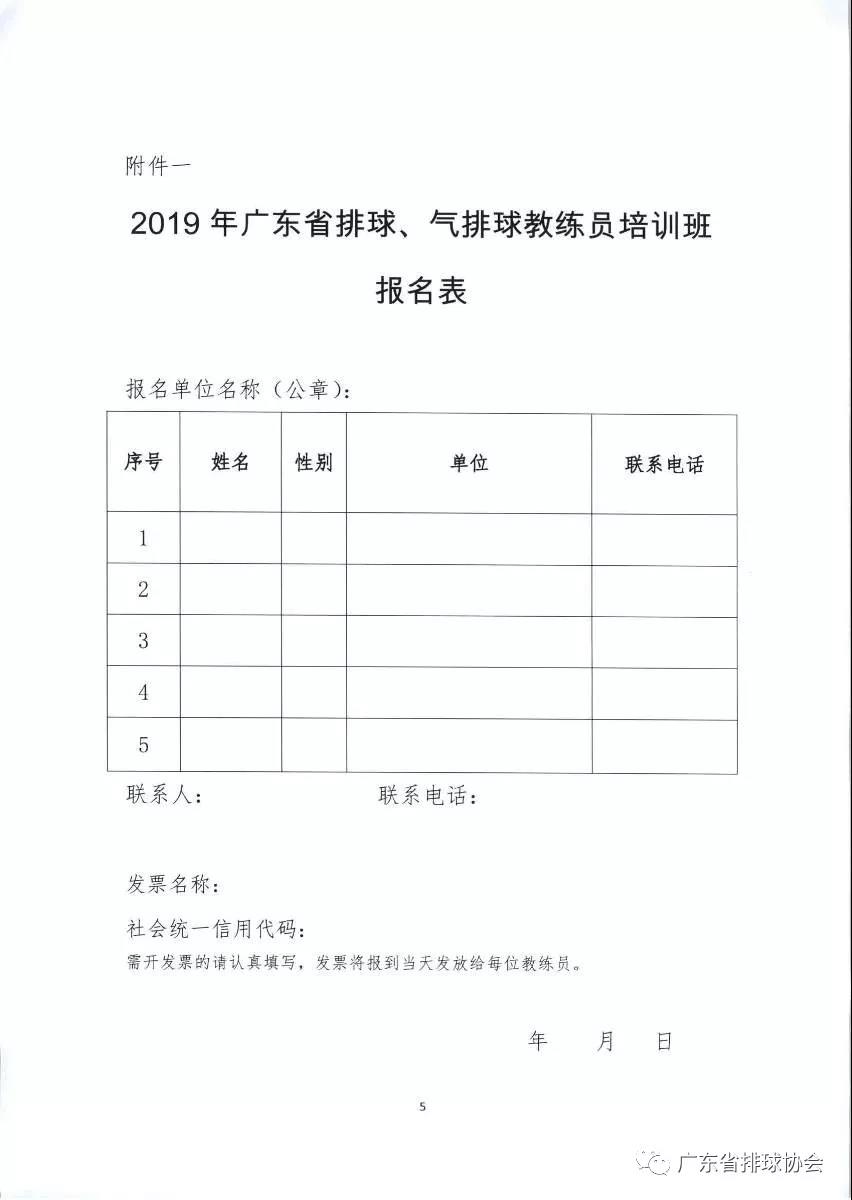 附件一

2019 年广东省排球、气排球教练员培训班

报名表

报名单位名称（公章）：

| 序号 | 姓名 | 性别 | 单位 | 联系电话 |
|---|---|---|---|---|
| 1 | | | | |
| 2 | | | | |
| 3 | | | | |
| 4 | | | | |
| 5 | | | | |

联系人：　　　　联系电话：

发票名称：

社会统一信用代码：

需开发票的请认真填写，发票将报到当天发放给每位教练员。

年　月　日

5

广东省排球协会